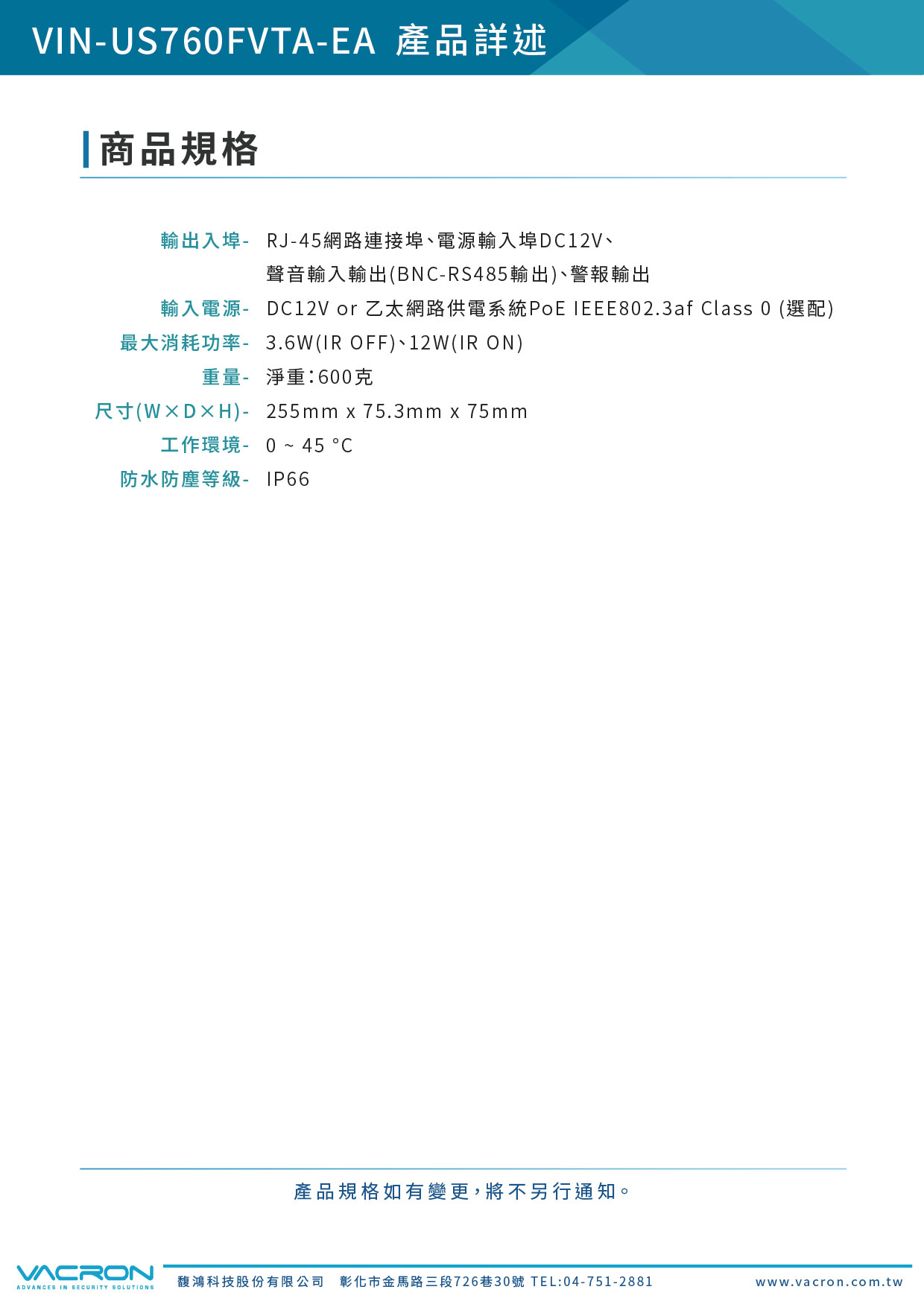 VIN-US760FVTA-EA 產品詳述

商品規格

輸出入埠- RJ-45網路連接埠、電源輸入埠DC12V、聲音輸入輸出(BNC-RS485輸出)、警報輸出

輸入電源- DC12V or 乙太網路供電系統PoE IEEE802.3af Class 0 (選配)

最大消耗功率- 3.6W(IR OFF)、12W(IR ON)

重量- 淨重:600克

尺寸(W×D×H)- 255mm x 75.3mm x 75mm

工作環境- 0 ~ 45 °C

防水防塵等級- IP66

產品規格如有變更,將不另行通知。

VACRON
ADVANCES IN SECURITY SOLUTIONS

馥鴻科技股份有限公司 彰化市金馬路三段726巷30號 TEL:04-751-2881

www.vacron.com.tw